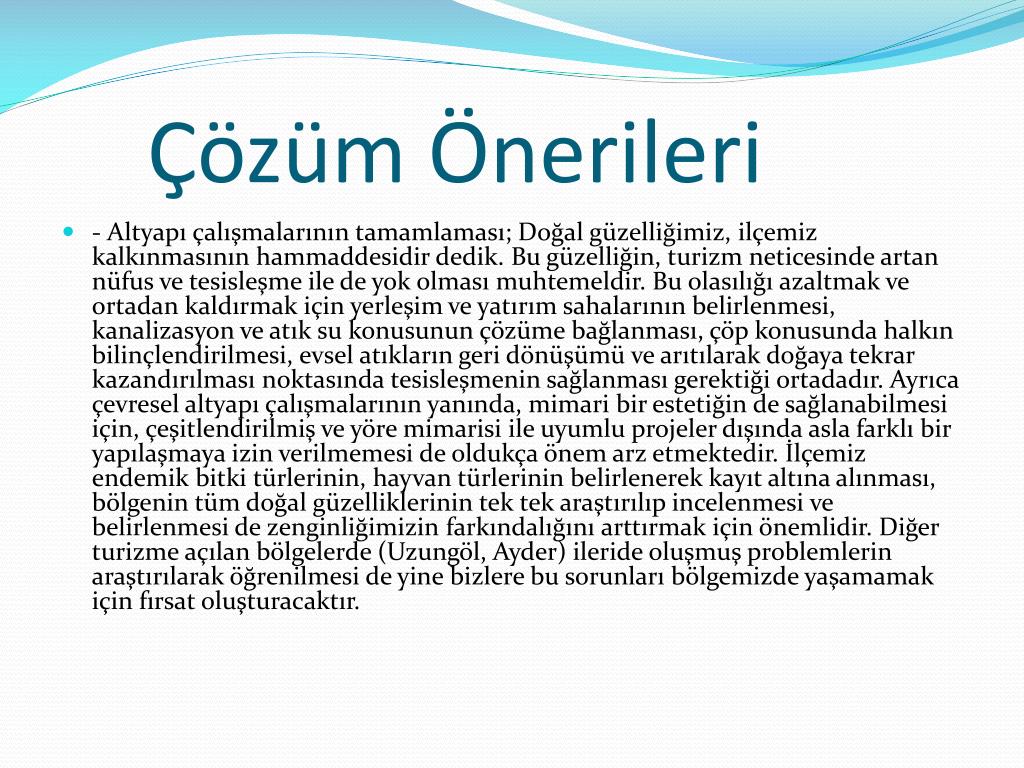 Çözüm Önerileri

- Altyapı çalışmalarının tamamlaması; Doğal güzelliğimiz, ilçemiz kalkınmasının hammaddesidir dedik. Bu güzelliğin, turizm neticesinde artan nüfus ve tesisleşme ile de yok olması muhtemeldir. Bu olasılığı azaltmak ve ortadan kaldırmak için yerleşim ve yatırım sahalarının belirlenmesi, kanalizasyon ve atık su konusunun çözüme bağlanması, çöp konusunda halkın bilinçlendirilmesi, evsel atıkların geri dönüşümü ve arıtılarak doğaya tekrar kazandırılması noktasında tesisleşmenin sağlanması gerektiği ortadadır. Ayrıca çevresel altyapı çalışmalarının yanında, mimari bir estetiğin de sağlanabilmesi için, çeşitlendirilmiş ve yöre mimarisi ile uyumlu projeler dışında asla farklı bir yapılaşmaya izin verilmemesi de oldukça önem arz etmektedir. İlçemiz endemik bitki türlerinin, hayvan türlerinin belirlenerek kayıt altına alınması, bölgenin tüm doğal güzelliklerinin tek tek araştırılıp incelenmesi ve belirlenmesi de zenginliğimizin farkındalığını arttırmak için önemlidir. Diğer turizme açılan bölgelerde (Uzungöl, Ayder) ileride oluşmuş problemlerin araştırılarak öğrenilmesi de yine bizlere bu sorunları bölgemizde yaşamamak için fırsat oluşturacaktır.